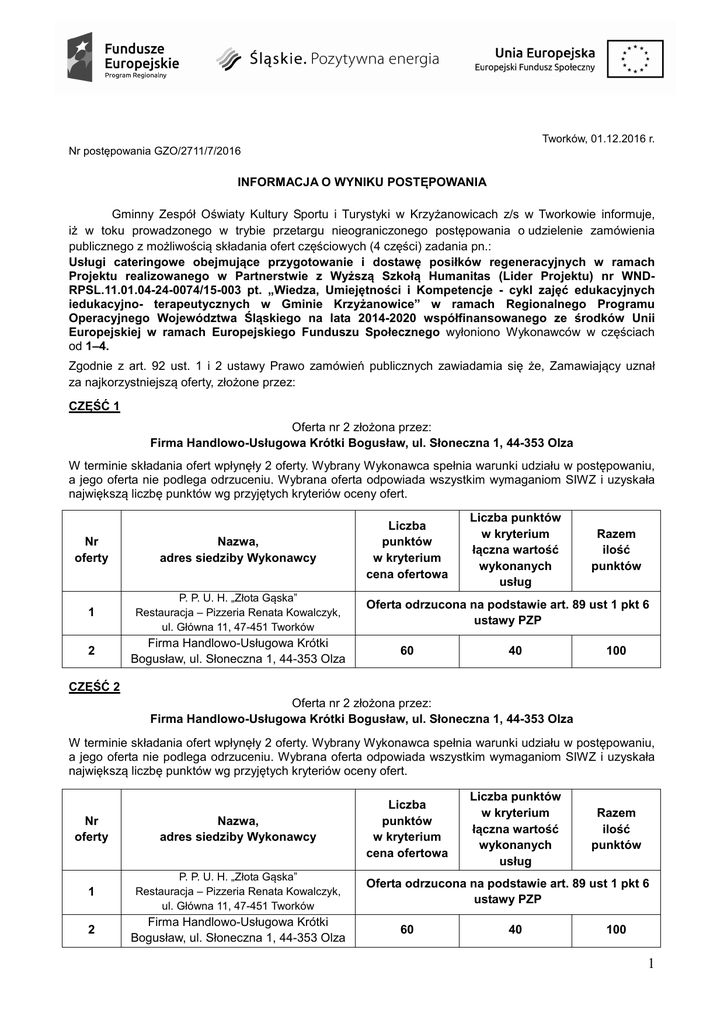 Fundusze Europejskie
Program Regionalny

Śląskie. Pozytywna energia

Unia Europejska
Europejski Fundusz Społeczny

Tworków, 01.12.2016 r.

Nr postępowania GZO/2711/7/2016

INFORMACJA O WYNIKU POSTĘPOWANIA

Gminny Zespół Oświaty Kultury Sportu i Turystyki w Krzyżanowicach z/s w Tworkowie informuje, iż w toku prowadzonego w trybie przetargu nieograniczonego postępowania o udzielenie zamówienia publicznego z możliwością składania ofert częściowych (4 części) zadania pn.:
Usługi cateringowe obejmujące przygotowanie i dostawę posiłków regeneracyjnych w ramach Projektu realizowanego w Partnerstwie z Wyższą Szkołą Humanitas (Lider Projektu) nr WND-RPSL.11.01.04-24-0074/15-003 pt. „Wiedza, Umiejętności i Kompetencje - cykl zajęć edukacyjnych iedukacyjno- terapeutycznych w Gminie Krzyżanowice" w ramach Regionalnego Programu Operacyjnego Województwa Śląskiego na lata 2014-2020 współfinansowanego ze środków Unii Europejskiej w ramach Europejskiego Funduszu Społecznego wyłoniono Wykonawców w częściach od 1–4.
Zgodnie z art. 92 ust. 1 i 2 ustawy Prawo zamówień publicznych zawiadamia się że, Zamawiający uznał za najkorzystniejszą oferty, złożone przez:

CZĘŚĆ 1

Oferta nr 2 złożona przez:
Firma Handlowo-Usługowa Krótki Bogusław, ul. Słoneczna 1, 44-353 Olza

W terminie składania ofert wpłynęły 2 oferty. Wybrany Wykonawca spełnia warunki udziału w postępowaniu, a jego oferta nie podlega odrzuceniu. Wybrana oferta odpowiada wszystkim wymaganiom SIWZ i uzyskała największą liczbę punktów wg przyjętych kryteriów oceny ofert.

| Nr oferty | Nazwa, adres siedziby Wykonawcy | Liczba punktów w kryterium cena ofertowa | Liczba punktów w kryterium łączna wartość wykonanych usług | Razem ilość punktów |
|---|---|---|---|---|
| 1 | P. P. U. H. „Złota Gąska" Restauracja – Pizzeria Renata Kowalczyk, ul. Główna 11, 47-451 Tworków | Oferta odrzucona na podstawie art. 89 ust 1 pkt 6 ustawy PZP | | |
| 2 | Firma Handlowo-Usługowa Krótki Bogusław, ul. Słoneczna 1, 44-353 Olza | 60 | 40 | 100 |

CZĘŚĆ 2

Oferta nr 2 złożona przez:
Firma Handlowo-Usługowa Krótki Bogusław, ul. Słoneczna 1, 44-353 Olza

W terminie składania ofert wpłynęły 2 oferty. Wybrany Wykonawca spełnia warunki udziału w postępowaniu, a jego oferta nie podlega odrzuceniu. Wybrana oferta odpowiada wszystkim wymaganiom SIWZ i uzyskała największą liczbę punktów wg przyjętych kryteriów oceny ofert.

| Nr oferty | Nazwa, adres siedziby Wykonawcy | Liczba punktów w kryterium cena ofertowa | Liczba punktów w kryterium łączna wartość wykonanych usług | Razem ilość punktów |
|---|---|---|---|---|
| 1 | P. P. U. H. „Złota Gąska" Restauracja – Pizzeria Renata Kowalczyk, ul. Główna 11, 47-451 Tworków | Oferta odrzucona na podstawie art. 89 ust 1 pkt 6 ustawy PZP | | |
| 2 | Firma Handlowo-Usługowa Krótki Bogusław, ul. Słoneczna 1, 44-353 Olza | 60 | 40 | 100 |

1